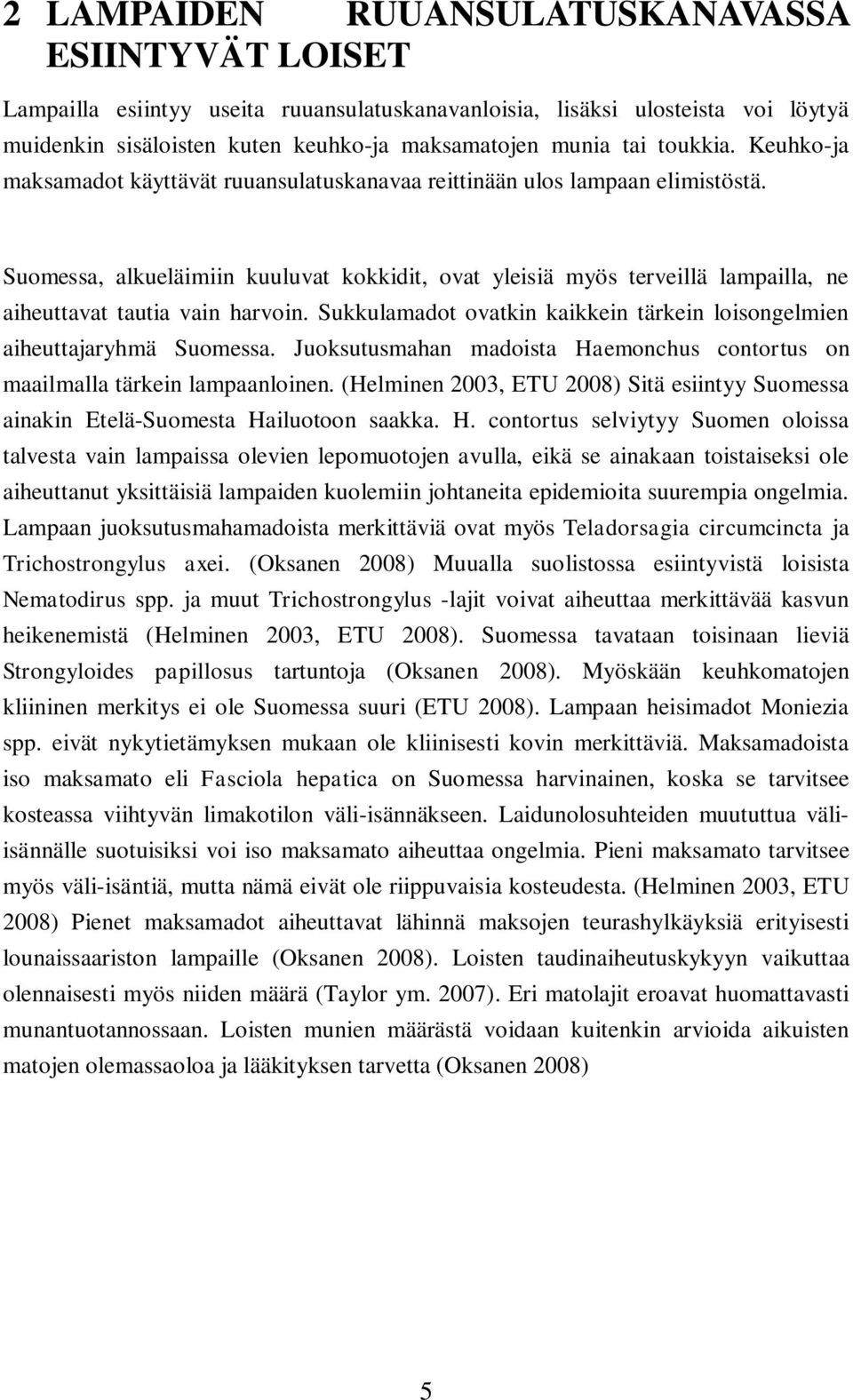 2 LAMPAIDEN RUUANSULATUSKANAVASSA ESIINTYVÄT LOISET

Lampailla esiintyy useita ruuansulatuskanavanloisia, lisäksi ulosteista voi löytyä muidenkin sisäloisten kuten keuhko-ja maksamatojen munia tai toukkia. Keuhko-ja maksamadot käyttävät ruuansulatuskanavaa reittinään ulos lampaan elimistöstä.

Suomessa, alkueläimiin kuuluvat kokkidit, ovat yleisiä myös terveillä lampailla, ne aiheuttavat tautia vain harvoin. Sukkulamadot ovatkin kaikkein tärkein loisongelmien aiheuttajaryhmä Suomessa. Juoksutusmahan madoista Haemonchus contortus on maailmalla tärkein lampaanloinen. (Helminen 2003, ETU 2008) Sitä esiintyy Suomessa ainakin Etelä-Suomesta Hailuotoon saakka. H. contortus selviytyy Suomen oloissa talvesta vain lampaissa olevien lepomuotojen avulla, eikä se ainakaan toistaiseksi ole aiheuttanut yksittäisiä lampaiden kuolemiin johtaneita epidemioita suurempia ongelmia. Lampaan juoksutusmahamadoista merkittäviä ovat myös Teladorsagia circumcincta ja Trichostrongylus axei. (Oksanen 2008) Muualla suolistossa esiintyvistä loisista Nematodirus spp. ja muut Trichostrongylus -lajit voivat aiheuttaa merkittävää kasvun heikenemistä (Helminen 2003, ETU 2008). Suomessa tavataan toisinaan lieviä Strongyloides papillosus tartuntoja (Oksanen 2008). Myöskään keuhkomatojen kliininen merkitys ei ole Suomessa suuri (ETU 2008). Lampaan heisimadot Moniezia spp. eivät nykytietämyksen mukaan ole kliinisesti kovin merkittäviä. Maksamadoista iso maksamato eli Fasciola hepatica on Suomessa harvinainen, koska se tarvitsee kosteassa viihtyvän limakotilon väli-isännäkseen. Laidunolosuhteiden muututtua väli-isännälle suotuisiksi voi iso maksamato aiheuttaa ongelmia. Pieni maksamato tarvitsee myös väli-isäntiä, mutta nämä eivät ole riippuvaisia kosteudesta. (Helminen 2003, ETU 2008) Pienet maksamadot aiheuttavat lähinnä maksojen teurashylkäyksiä erityisesti lounaissaariston lampaille (Oksanen 2008). Loisten taudinaiheutuskykyyn vaikuttaa olennaisesti myös niiden määrä (Taylor ym. 2007). Eri matolajit eroavat huomattavasti munantuotannossaan. Loisten munien määrästä voidaan kuitenkin arvioida aikuisten matojen olemassaoloa ja lääkityksen tarvetta (Oksanen 2008)

5